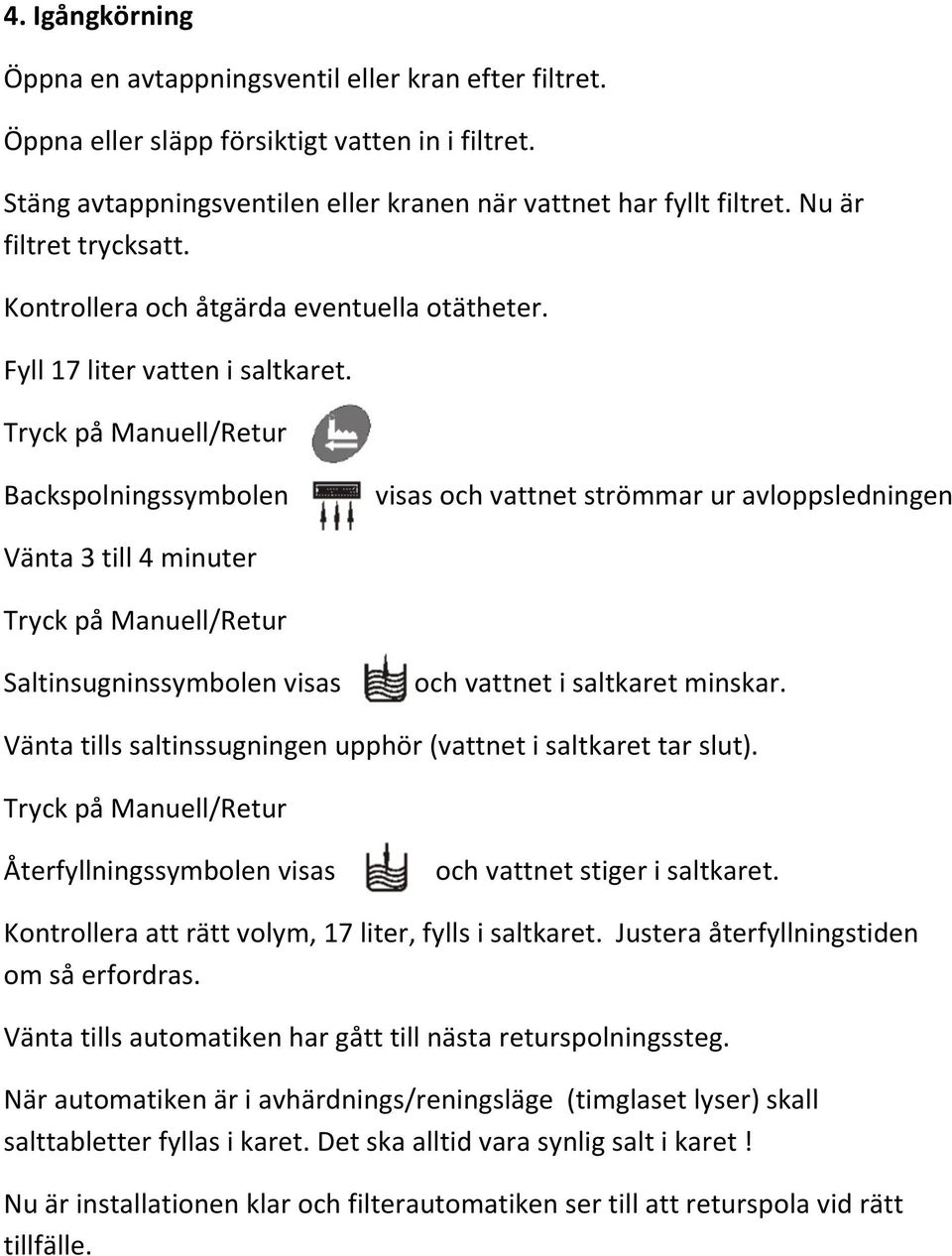 4. Igångkörning

Öppna en avtappningsventil eller kran efter filtret.

Öppna eller släpp försiktigt vatten in i filtret.

Stäng avtappningsventilen eller kranen när vattnet har fyllt filtret. Nu är filtret trycksatt.

Kontrollera och åtgärda eventuella otätheter.

Fyll 17 liter vatten i saltkaret.

Tryck på Manuell/Retur

Backspolningssymbolen visas och vattnet strömmar ur avloppsledningen

Vänta 3 till 4 minuter

Tryck på Manuell/Retur

Saltinsugninssymbolen visas och vattnet i saltkaret minskar.

Vänta tills saltinssugningen upphör (vattnet i saltkaret tar slut).

Tryck på Manuell/Retur

Återfyllningssymbolen visas och vattnet stiger i saltkaret.

Kontrollera att rätt volym, 17 liter, fylls i saltkaret. Justera återfyllningstiden om så erfordras.

Vänta tills automatiken har gått till nästa returspolningssteg.

När automatiken är i avhärdnings/reningsläge (timglaset lyser) skall salttabletter fyllas i karet. Det ska alltid vara synlig salt i karet !

Nu är installationen klar och filterautomatiken ser till att returspola vid rätt tillfälle.